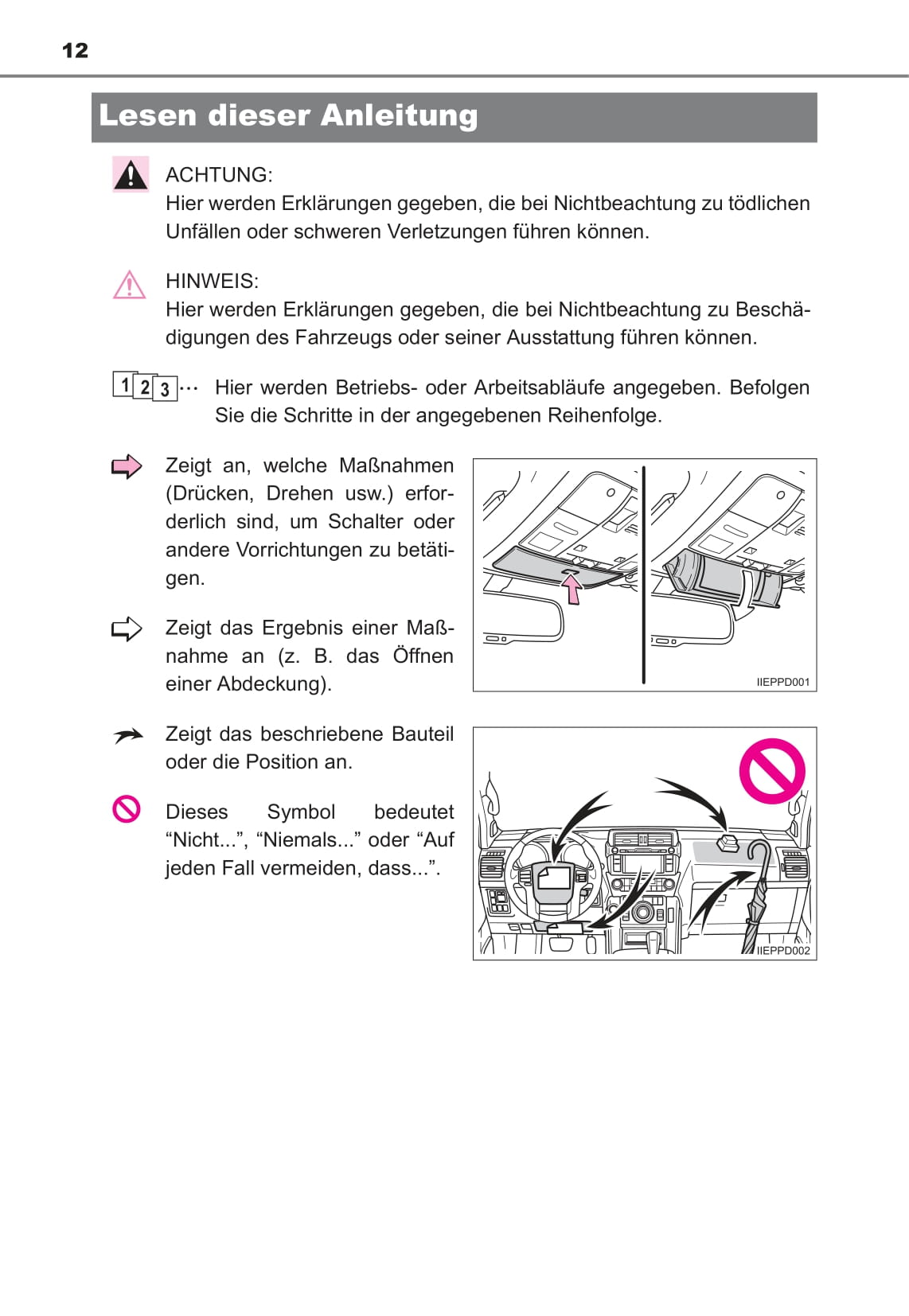 12

Lesen dieser Anleitung

ACHTUNG:
Hier werden Erklärungen gegeben, die bei Nichtbeachtung zu tödlichen Unfällen oder schweren Verletzungen führen können.

HINWEIS:
Hier werden Erklärungen gegeben, die bei Nichtbeachtung zu Beschädigungen des Fahrzeugs oder seiner Ausstattung führen können.

1 2 3 ··· Hier werden Betriebs- oder Arbeitsabläufe angegeben. Befolgen Sie die Schritte in der angegebenen Reihenfolge.

Zeigt an, welche Maßnahmen (Drücken, Drehen usw.) erforderlich sind, um Schalter oder andere Vorrichtungen zu betätigen.

Zeigt das Ergebnis einer Maßnahme an (z. B. das Öffnen einer Abdeckung).

IIEPPD001

Zeigt das beschriebene Bauteil oder die Position an.

Dieses Symbol bedeutet “Nicht...”, “Niemals...” oder “Auf jeden Fall vermeiden, dass...”.

IIEPPD002